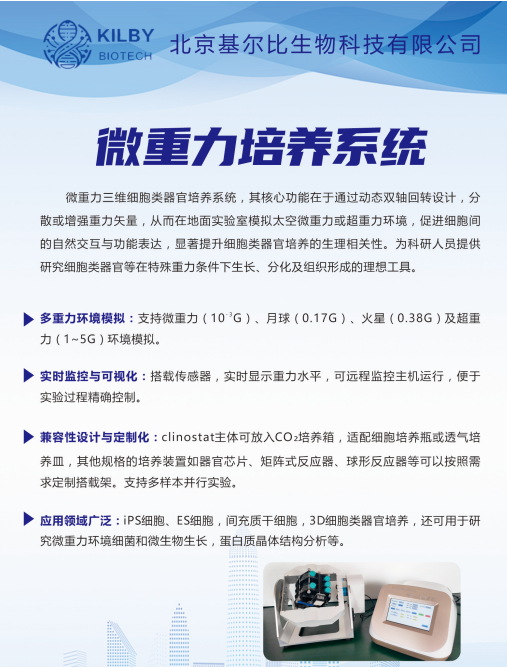 KILBY
BIOTECH
北京基尔比生物科技有限公司

微重力培养系统

微重力三维细胞类器官培养系统，其核心功能在于通过动态双轴回转设计，分散或增强重力矢量，从而在地面实验室模拟太空微重力或超重力环境，促进细胞间的自然交互与功能表达，显著提升细胞类器官培养的生理相关性。为科研人员提供研究细胞类器官等在特殊重力条件下生长、分化及组织形成的理想工具。

▶ 多重力环境模拟：支持微重力（$10^{-3}$G）、月球（0.17G）、火星（0.38G）及超重力（1~5G）环境模拟。

▶ 实时监控与可视化：搭载传感器，实时显示重力水平，可远程监控主机运行，便于实验过程精确控制。

▶ 兼容性设计与定制化：clinostat主体可放入$CO_2$培养箱，适配细胞培养瓶或透气培养皿，其他规格的培养装置如器官芯片、矩阵式反应器、球形反应器等可以按照需求定制搭载架。支持多样本并行实验。

▶ 应用领域广泛：iPS细胞、ES细胞，间充质干细胞，3D细胞类器官培养，还可用于研究微重力环境细菌和微生物生长，蛋白质晶体结构分析等。